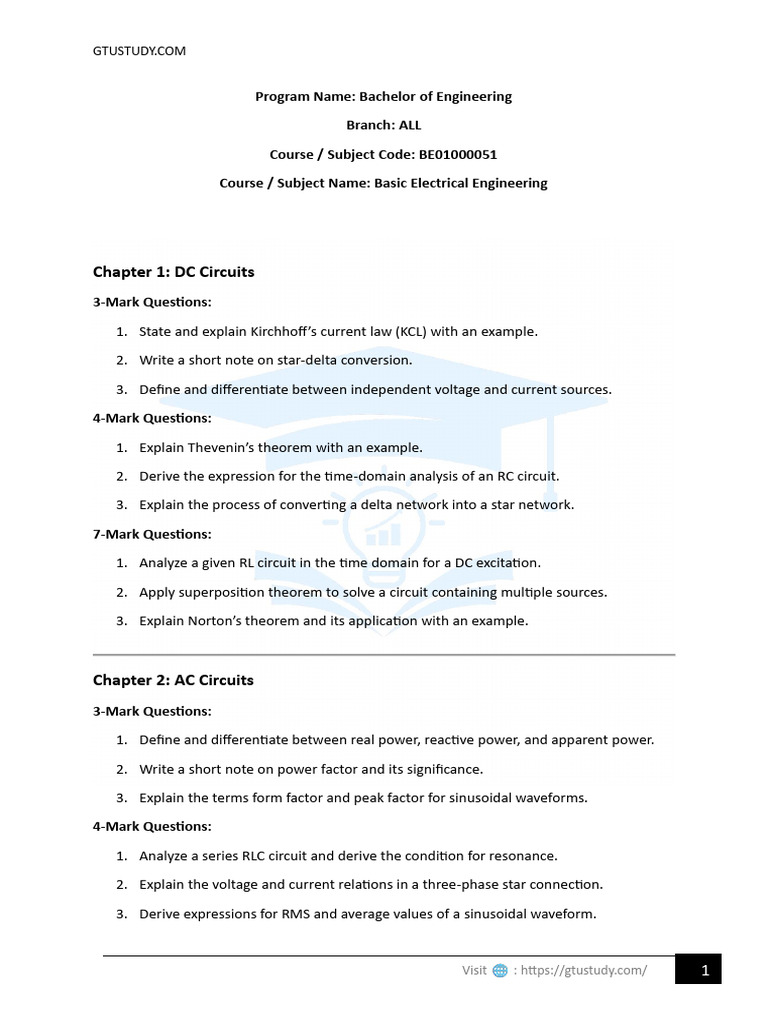 GTUSTUDY.COM

Program Name: Bachelor of Engineering

Branch: ALL

Course / Subject Code: BE01000051

Course / Subject Name: Basic Electrical Engineering

Chapter 1: DC Circuits

3-Mark Questions:

1. State and explain Kirchhoff's current law (KCL) with an example.
2. Write a short note on star-delta conversion.
3. Define and differentiate between independent voltage and current sources.

4-Mark Questions:

1. Explain Thevenin's theorem with an example.
2. Derive the expression for the time-domain analysis of an RC circuit.
3. Explain the process of converting a delta network into a star network.

7-Mark Questions:

1. Analyze a given RL circuit in the time domain for a DC excitation.
2. Apply superposition theorem to solve a circuit containing multiple sources.
3. Explain Norton's theorem and its application with an example.

Chapter 2: AC Circuits

3-Mark Questions:

1. Define and differentiate between real power, reactive power, and apparent power.
2. Write a short note on power factor and its significance.
3. Explain the terms form factor and peak factor for sinusoidal waveforms.

4-Mark Questions:

1. Analyze a series RLC circuit and derive the condition for resonance.
2. Explain the voltage and current relations in a three-phase star connection.
3. Derive expressions for RMS and average values of a sinusoidal waveform.

Visit : https://gtustudy.com/

1